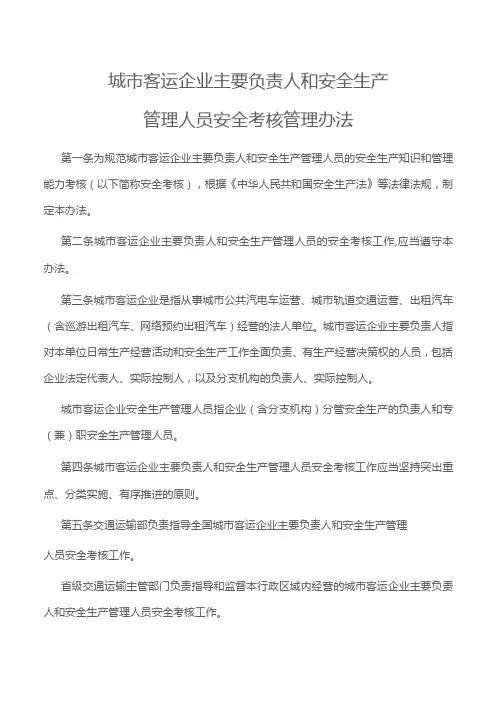 城市客运企业主要负责人和安全生产

管理人员安全考核管理办法

第一条为规范城市客运企业主要负责人和安全生产管理人员的安全生产知识和管理能力考核（以下简称安全考核），根据《中华人民共和国安全生产法》等法律法规，制定本办法。

第二条城市客运企业主要负责人和安全生产管理人员的安全考核工作,应当遵守本办法。

第三条城市客运企业是指从事城市公共汽电车运营、城市轨道交通运营、出租汽车（含巡游出租汽车、网络预约出租汽车）经营的法人单位。城市客运企业主要负责人指对本单位日常生产经营活动和安全生产工作全面负责、有生产经营决策权的人员，包括企业法定代表人、实际控制人，以及分支机构的负责人、实际控制人。

城市客运企业安全生产管理人员指企业（含分支机构）分管安全生产的负责人和专（兼）职安全生产管理人员。

第四条城市客运企业主要负责人和安全生产管理人员安全考核工作应当坚持突出重点、分类实施、有序推进的原则。

第五条交通运输部负责指导全国城市客运企业主要负责人和安全生产管理人员安全考核工作。

省级交通运输主管部门负责指导和监督本行政区域内经营的城市客运企业主要负责人和安全生产管理人员安全考核工作。